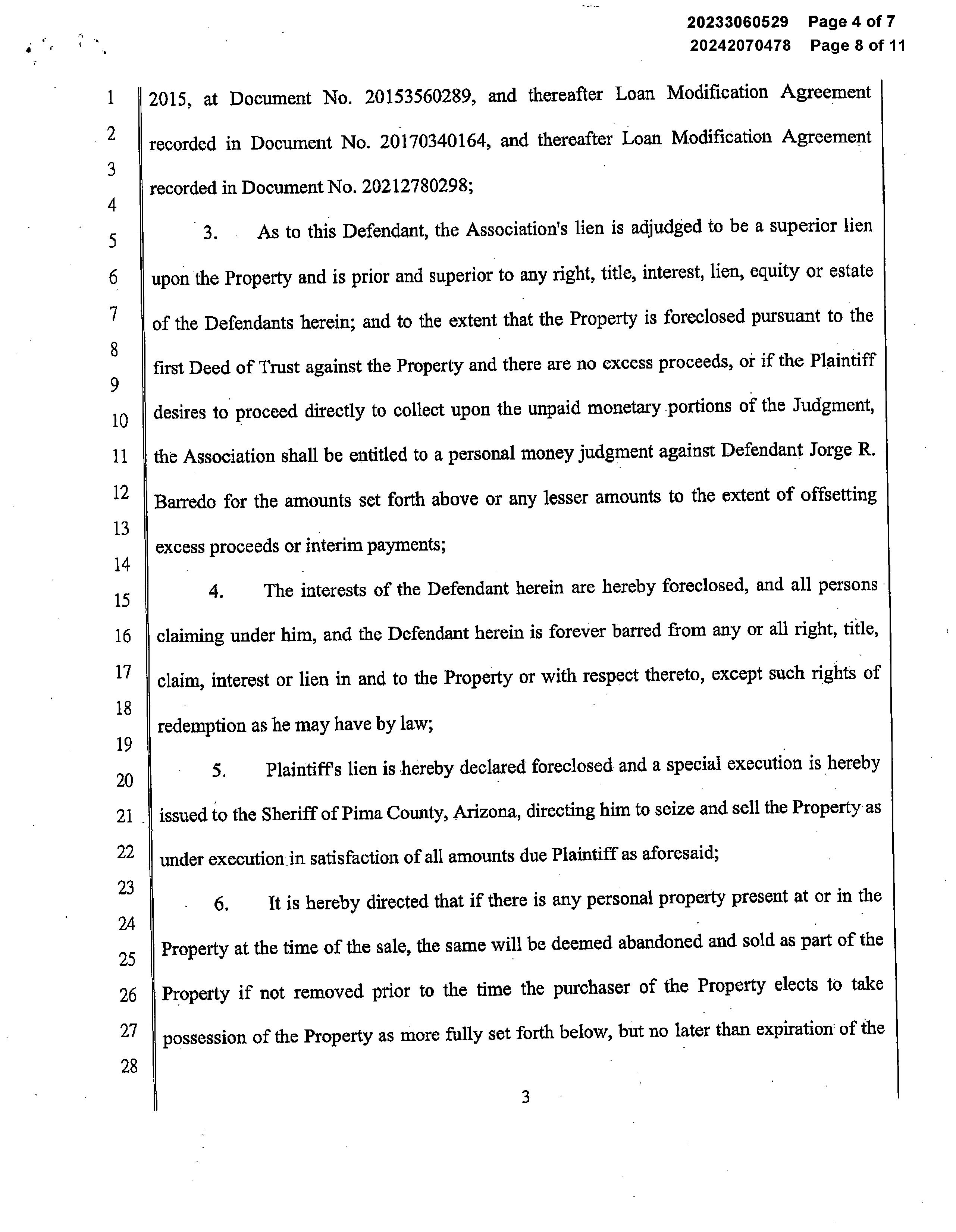 20233060529 Page 4 of 7
20242070478 Page 8 of 11

1
2
3
4
5
6
7
8
9
10
11
12
13
14
15
16
17
18
19
20
21
22
23
24
25
26
27
28

2015, at Document No. 20153560289, and thereafter Loan Modification Agreement recorded in Document No. 20170340164, and thereafter Loan Modification Agreement recorded in Document No. 20212780298;

3. As to this Defendant, the Association's lien is adjudged to be a superior lien upon the Property and is prior and superior to any right, title, interest, lien, equity or estate of the Defendants herein; and to the extent that the Property is foreclosed pursuant to the first Deed of Trust against the Property and there are no excess proceeds, or if the Plaintiff desires to proceed directly to collect upon the unpaid monetary portions of the Judgment, the Association shall be entitled to a personal money judgment against Defendant Jorge R. Barredo for the amounts set forth above or any lesser amounts to the extent of offsetting excess proceeds or interim payments;

4. The interests of the Defendant herein are hereby foreclosed, and all persons claiming under him, and the Defendant herein is forever barred from any or all right, title, claim, interest or lien in and to the Property or with respect thereto, except such rights of redemption as he may have by law;

5. Plaintiff's lien is hereby declared foreclosed and a special execution is hereby issued to the Sheriff of Pima County, Arizona, directing him to seize and sell the Property as under execution in satisfaction of all amounts due Plaintiff as aforesaid;

6. It is hereby directed that if there is any personal property present at or in the Property at the time of the sale, the same will be deemed abandoned and sold as part of the Property if not removed prior to the time the purchaser of the Property elects to take possession of the Property as more fully set forth below, but no later than expiration of the

3